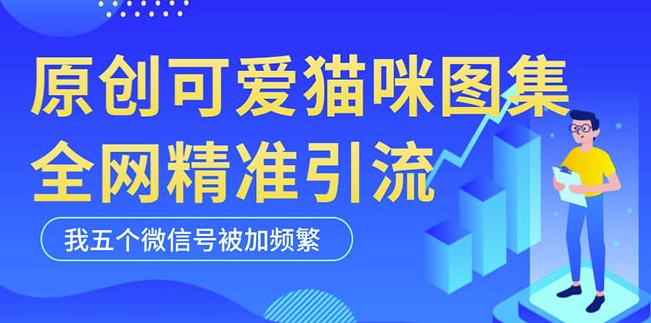 原创可爱猫咪图集
全网精准引流

我五个微信号被加频繁